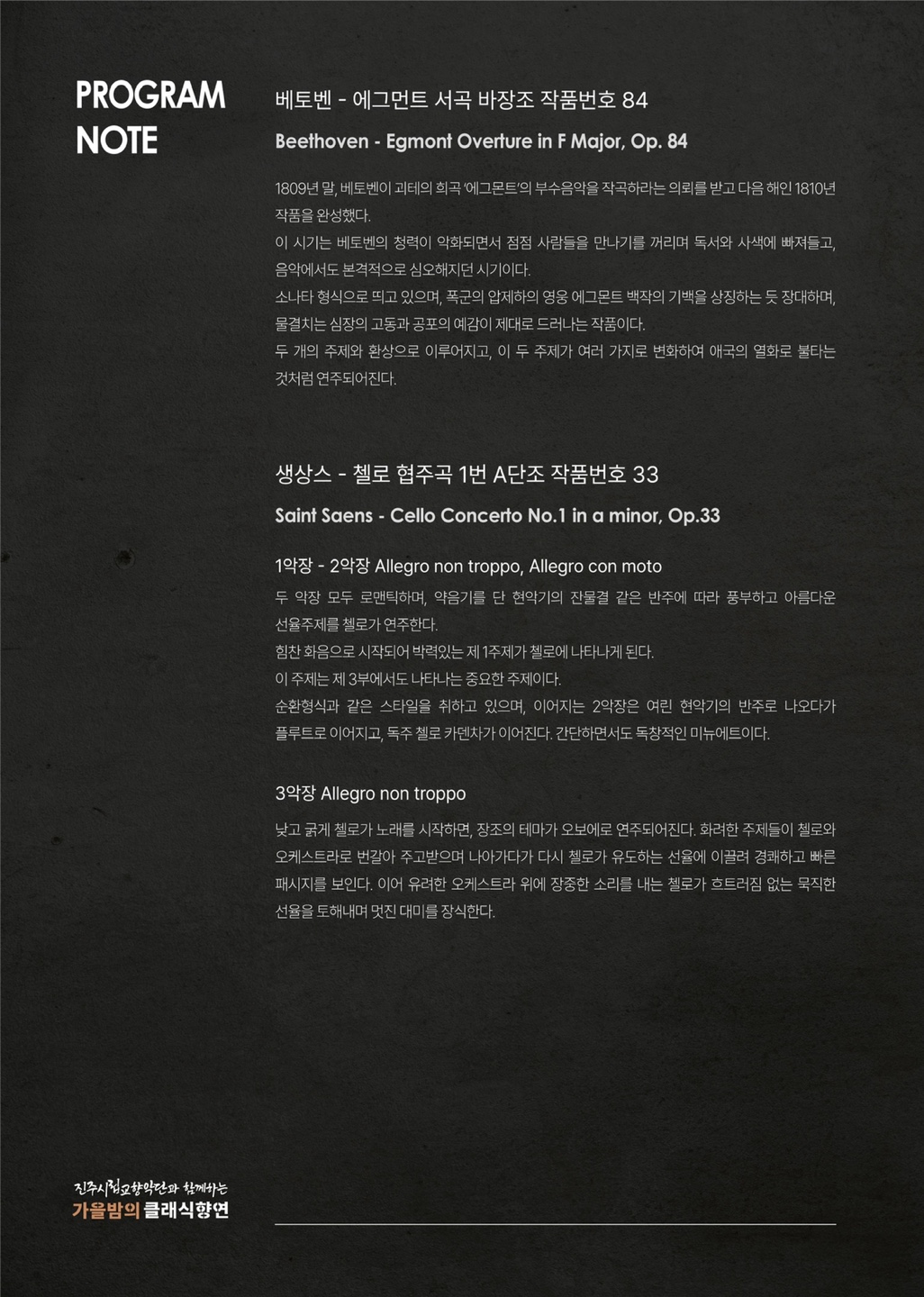 PROGRAM NOTE

베토벤 - 에그먼트 서곡 바장조 작품번호 84

Beethoven - Egmont Overture in F Major, Op. 84

1809년 말, 베토벤이 괴테의 희곡 '에그몬트'의 부수음악을 작곡하라는 의뢰를 받고 다음 해인 1810년 작품을 완성했다.
이 시기는 베토벤의 청력이 악화되면서 점점 사람들을 만나기를 꺼리며 독서와 사색에 빠져들고, 음악에서도 본격적으로 심오해지던 시기이다.
소나타 형식으로 띄고 있으며, 폭군의 압제하의 영웅 에그몬트 백작의 기백을 상징하는 듯 장대하며, 물결치는 심장의 고동과 공포의 예감이 제대로 드러나는 작품이다.
두 개의 주제와 환상으로 이루어지고, 이 두 주제가 여러 가지로 변화하여 애국의 열화로 불타는 것처럼 연주되어진다.

생상스 - 첼로 협주곡 1번 A단조 작품번호 33

Saint Saens - Cello Concerto No.1 in a minor, Op.33

1악장 - 2악장 Allegro non troppo, Allegro con moto

두 악장 모두 로맨틱하며, 약음기를 단 현악기의 잔물결 같은 반주에 따라 풍부하고 아름다운 선율주제를 첼로가 연주한다.
힘찬 화음으로 시작되어 박력있는 제 1주제가 첼로에 나타나게 된다.
이 주제는 제 3부에서도 나타나는 중요한 주제이다.
순환형식과 같은 스타일을 취하고 있으며, 이어지는 2악장은 여린 현악기의 반주로 나오다가 플루트로 이어지고, 독주 첼로 카덴차가 이어진다. 간단하면서도 독창적인 미뉴에트이다.

3악장 Allegro non troppo

낮고 굵게 첼로가 노래를 시작하면, 장조의 테마가 오보에로 연주되어진다. 화려한 주제들이 첼로와 오케스트라로 번갈아 주고받으며 나아가다가 다시 첼로가 유도하는 선율에 이끌려 경쾌하고 빠른 패시지를 보인다. 이어 유려한 오케스트라 위에 장중한 소리를 내는 첼로가 흐트러짐 없는 묵직한 선율을 토해내며 멋진 대미를 장식한다.

진주시립교향악단과 함께하는
가을밤의 클래식향연